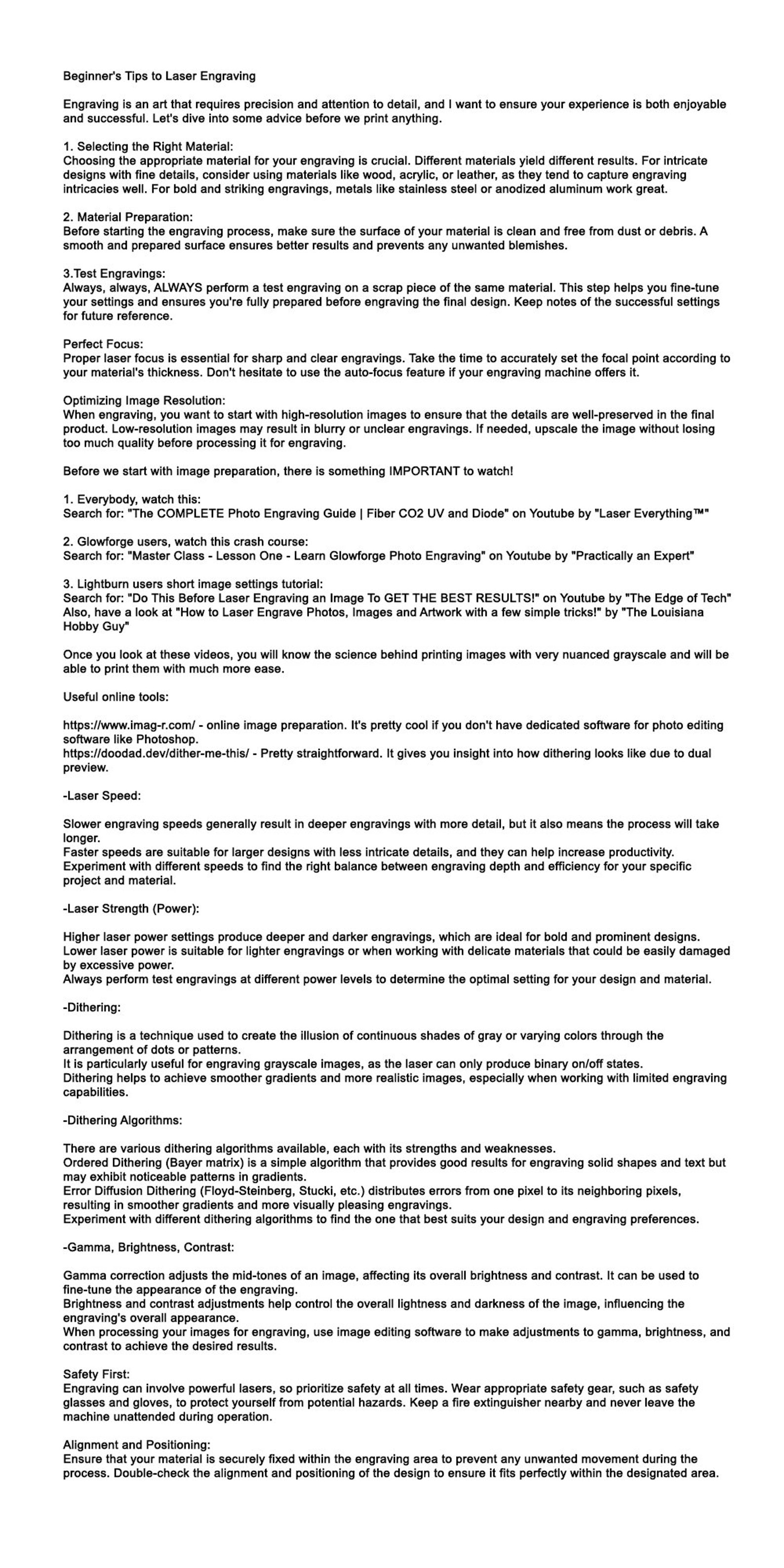 Beginner's Tips to Laser Engraving

Engraving is an art that requires precision and attention to detail, and I want to ensure your experience is both enjoyable and successful. Let's dive into some advice before we print anything.

1. Selecting the Right Material:
Choosing the appropriate material for your engraving is crucial. Different materials yield different results. For intricate designs with fine details, consider using materials like wood, acrylic, or leather, as they tend to capture engraving intricacies well. For bold and striking engravings, metals like stainless steel or anodized aluminum work great.

2. Material Preparation:
Before starting the engraving process, make sure the surface of your material is clean and free from dust or debris. A smooth and prepared surface ensures better results and prevents any unwanted blemishes.

3.Test Engravings:
Always, always, ALWAYS perform a test engraving on a scrap piece of the same material. This step helps you fine-tune your settings and ensures you're fully prepared before engraving the final design. Keep notes of the successful settings for future reference.

Perfect Focus:
Proper laser focus is essential for sharp and clear engravings. Take the time to accurately set the focal point according to your material's thickness. Don't hesitate to use the auto-focus feature if your engraving machine offers it.

Optimizing Image Resolution:
When engraving, you want to start with high-resolution images to ensure that the details are well-preserved in the final product. Low-resolution images may result in blurry or unclear engravings. If needed, upscale the image without losing too much quality before processing it for engraving.

Before we start with image preparation, there is something IMPORTANT to watch!

1. Everybody, watch this:
Search for: "The COMPLETE Photo Engraving Guide | Fiber CO2 UV and Diode" on Youtube by "Laser Everything™"

2. Glowforge users, watch this crash course:
Search for: "Master Class - Lesson One - Learn Glowforge Photo Engraving" on Youtube by "Practically an Expert"

3. Lightburn users short image settings tutorial:
Search for: "Do This Before Laser Engraving an Image To GET THE BEST RESULTS!" on Youtube by "The Edge of Tech"
Also, have a look at "How to Laser Engrave Photos, Images and Artwork with a few simple tricks!" by "The Louisiana Hobby Guy"

Once you look at these videos, you will know the science behind printing images with very nuanced grayscale and will be able to print them with much more ease.

Useful online tools:

https://www.imag-r.com/ - online image preparation. It's pretty cool if you don't have dedicated software for photo editing software like Photoshop.
https://doodad.dev/dither-me-this/ - Pretty straightforward. It gives you insight into how dithering looks like due to dual preview.

-Laser Speed:

Slower engraving speeds generally result in deeper engravings with more detail, but it also means the process will take longer.
Faster speeds are suitable for larger designs with less intricate details, and they can help increase productivity.
Experiment with different speeds to find the right balance between engraving depth and efficiency for your specific project and material.

-Laser Strength (Power):

Higher laser power settings produce deeper and darker engravings, which are ideal for bold and prominent designs.
Lower laser power is suitable for lighter engravings or when working with delicate materials that could be easily damaged by excessive power.
Always perform test engravings at different power levels to determine the optimal setting for your design and material.

-Dithering:

Dithering is a technique used to create the illusion of continuous shades of gray or varying colors through the arrangement of dots or patterns.
It is particularly useful for engraving grayscale images, as the laser can only produce binary on/off states.
Dithering helps to achieve smoother gradients and more realistic images, especially when working with limited engraving capabilities.

-Dithering Algorithms:

There are various dithering algorithms available, each with its strengths and weaknesses.
Ordered Dithering (Bayer matrix) is a simple algorithm that provides good results for engraving solid shapes and text but may exhibit noticeable patterns in gradients.
Error Diffusion Dithering (Floyd-Steinberg, Stucki, etc.) distributes errors from one pixel to its neighboring pixels, resulting in smoother gradients and more visually pleasing engravings.
Experiment with different dithering algorithms to find the one that best suits your design and engraving preferences.

-Gamma, Brightness, Contrast:

Gamma correction adjusts the mid-tones of an image, affecting its overall brightness and contrast. It can be used to fine-tune the appearance of the engraving.
Brightness and contrast adjustments help control the overall lightness and darkness of the image, influencing the engraving's overall appearance.
When processing your images for engraving, use image editing software to make adjustments to gamma, brightness, and contrast to achieve the desired results.

Safety First:
Engraving can involve powerful lasers, so prioritize safety at all times. Wear appropriate safety gear, such as safety glasses and gloves, to protect yourself from potential hazards. Keep a fire extinguisher nearby and never leave the machine unattended during operation.

Alignment and Positioning:
Ensure that your material is securely fixed within the engraving area to prevent any unwanted movement during the process. Double-check the alignment and positioning of the design to ensure it fits perfectly within the designated area.